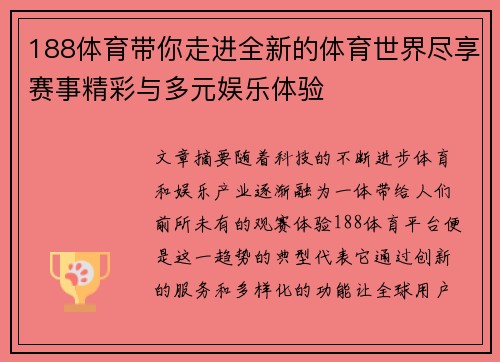 188体育带你走进全新的体育世界尽享赛事精彩与多元娱乐体验

文章摘要随着科技的不断进步体育和娱乐产业逐渐融为一体带给人们前所未有的观赛体验188体育平台便是这一趋势的典型代表它通过创新的服务和多样化的功能让全球用户